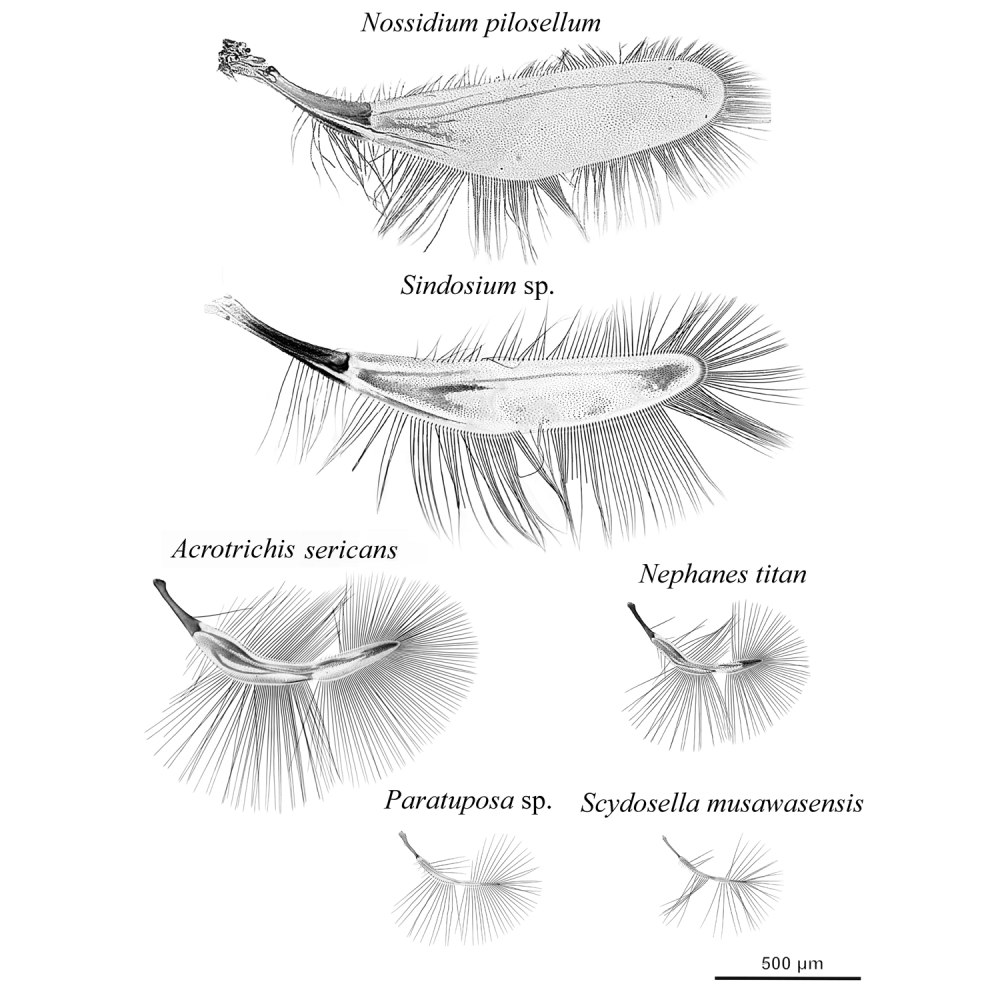 Nossidium pilosellum

Sindosium sp.

Acrotrichis sericans

Nephanes titan

Paratuposa sp.

Scydosella musawasensis

500 μm